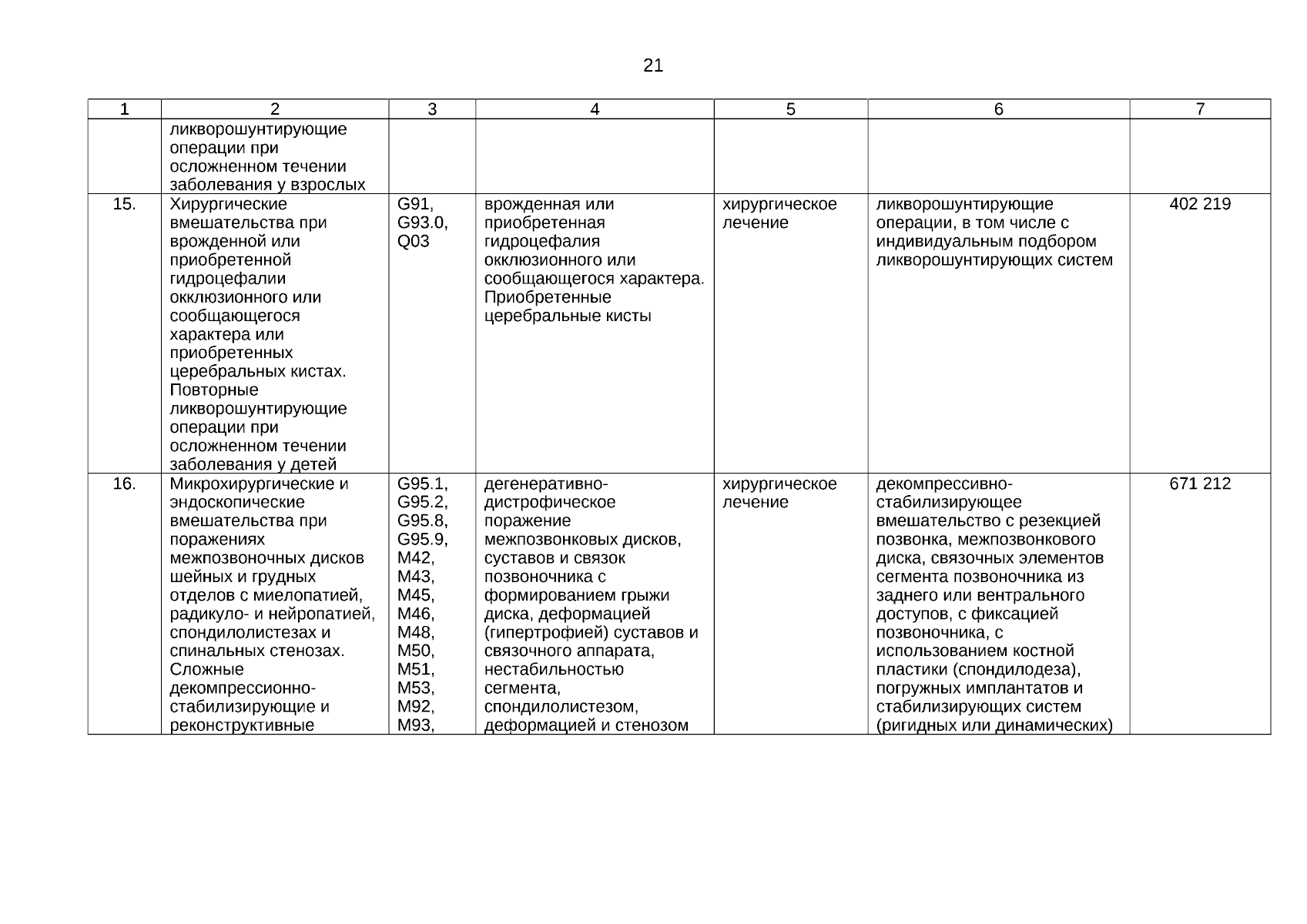 21

| 1 | 2 | 3 | 4 | 5 | 6 | 7 |
|---|---|---|---|---|---|---|
| | ликворошунтирующие операции при осложненном течении заболевания у взрослых | | | | | |
| 15. | Хирургические вмешательства при врожденной или приобретенной гидроцефалии окклюзионного или сообщающегося характера или приобретенных церебральных кистах. Повторные ликворошунтирующие операции при осложненном течении заболевания у детей | G91, G93.0, Q03 | врожденная или приобретенная гидроцефалия окклюзионного или сообщающегося характера. Приобретенные церебральные кисты | хирургическое лечение | ликворошунтирующие операции, в том числе с индивидуальным подбором ликворошунтирующих систем | 402 219 |
| 16. | Микрохирургические и эндоскопические вмешательства при поражениях межпозвоночных дисков шейных и грудных отделов с миелопатией, радикуло- и нейропатией, спондилолистезах и спинальных стенозах. Сложные декомпрессионно-стабилизирующие и реконструктивные | G95.1, G95.2, G95.8, G95.9, M42, M43, M45, M46, M48, M50, M51, M53, M92, M93, | дегенеративно-дистрофическое поражение межпозвонковых дисков, суставов и связок позвоночника с формированием грыжи диска, деформацией (гипертрофией) суставов и связочного аппарата, нестабильностью сегмента, спондилолистезом, деформацией и стенозом | хирургическое лечение | декомпрессивно-стабилизирующее вмешательство с резекцией позвонка, межпозвонкового диска, связочных элементов сегмента позвоночника из заднего или вентрального доступов, с фиксацией позвоночника, с использованием костной пластики (спондилодеза), погружных имплантатов и стабилизирующих систем (ригидных или динамических) | 671 212 |